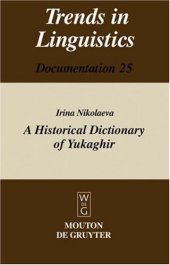 Trends in Linguistics

Documentation 25

Irina Nikolaeva

A Historical Dictionary of Yukaghir

W DE G

MOUTON
DE GRUYTER